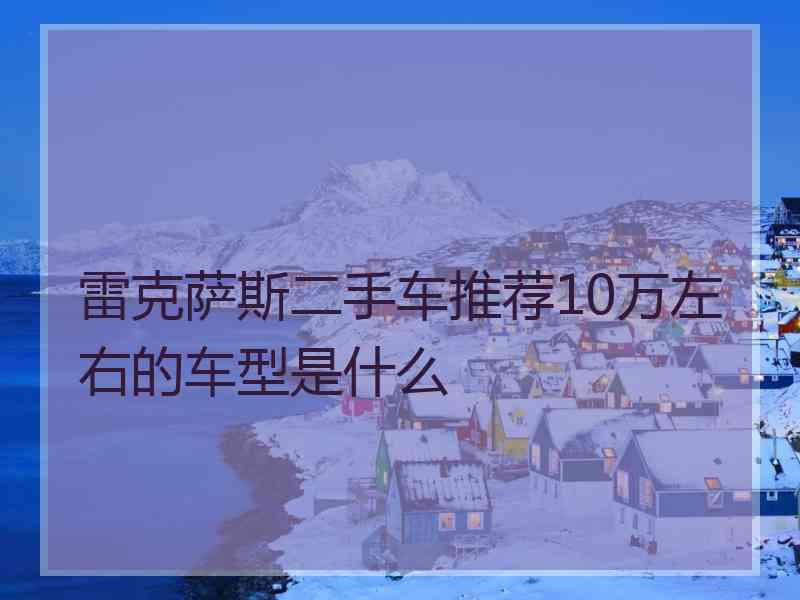 雷克萨斯二手车推荐10万左右的车型是什么